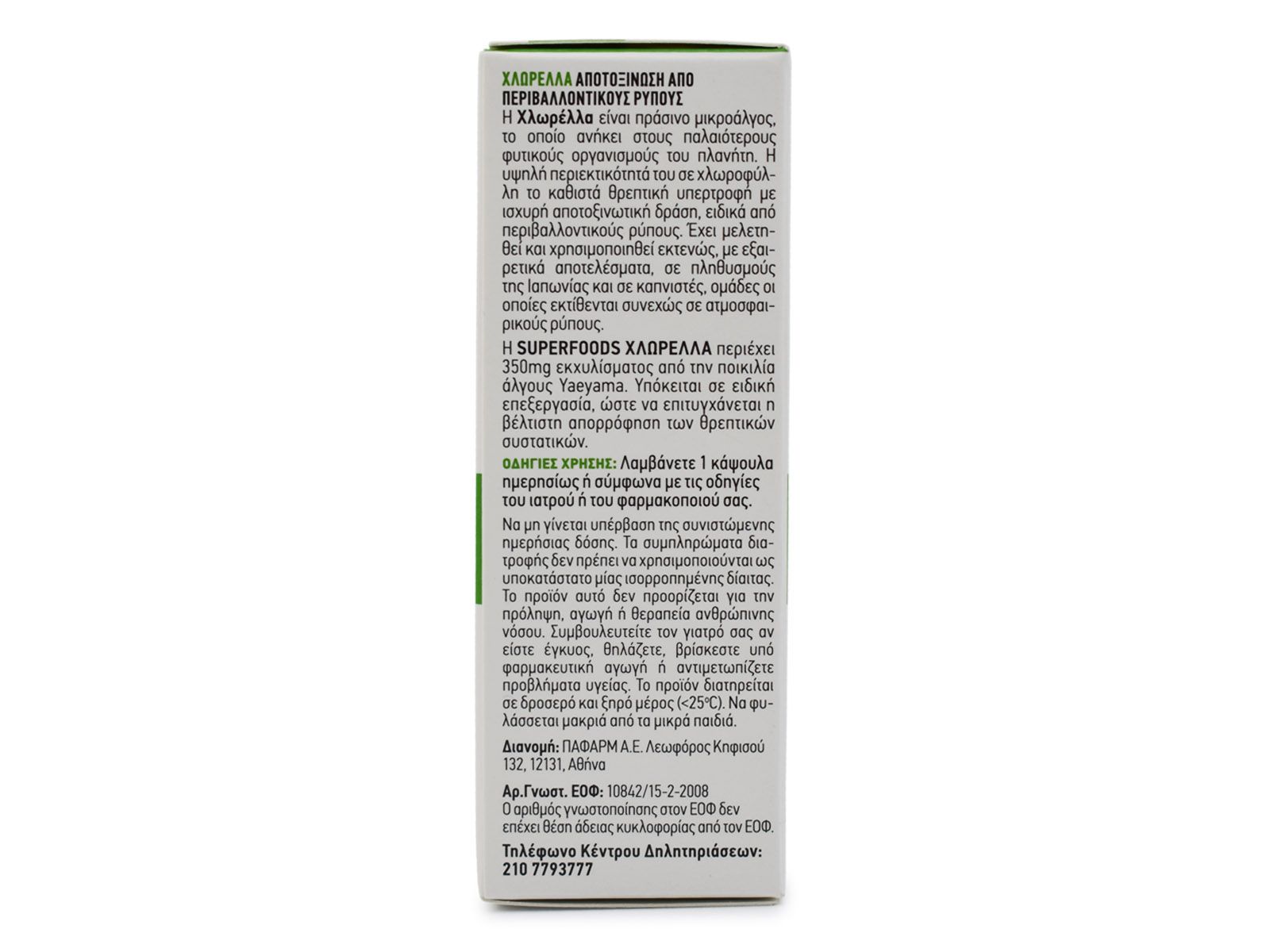 ΧΛΩΡΕΛΛΑ ΑΠΟΤΟΞΙΝΩΣΗ ΑΠΟ ΠΕΡΙΒΑΛΛΟΝΤΙΚΟΥΣ ΡΥΠΟΥΣ

Η Χλωρέλλα είναι πράσινο μικροάλγος, το οποίο ανήκει στους παλαιότερους φυτικούς οργανισμούς του πλανήτη. Η υψηλή περιεκτικότητά του σε χλωροφύλλη το καθιστά θρεπτική υπερτροφή με ισχυρή αποτοξινωτική δράση, ειδικά από περιβαλλοντικούς ρύπους. Έχει μελετηθεί και χρησιμοποιηθεί εκτενώς, με εξαιρετικά αποτελέσματα, σε πληθυσμούς της Ιαπωνίας και σε καπνιστές, ομάδες οι οποίες εκτίθενται συνεχώς σε ατμοσφαιρικούς ρύπους.

Η SUPERFOODS ΧΛΩΡΕΛΛΑ περιέχει 350mg εκχυλίσματος από την ποικιλία άλγους Yaeyama. Υπόκειται σε ειδική επεξεργασία, ώστε να επιτυγχάνεται η βέλτιστη απορρόφηση των θρεπτικών συστατικών.

ΟΔΗΓΙΕΣ ΧΡΗΣΗΣ: Λαμβάνετε 1 κάψουλα ημερησίως ή σύμφωνα με τις οδηγίες του ιατρού ή του φαρμακοποιού σας.

Να μη γίνεται υπέρβαση της συνιστώμενης ημερήσιας δόσης. Τα συμπληρώματα διατροφής δεν πρέπει να χρησιμοποιούνται ως υποκατάστατο μίας ισορροπημένης δίαιτας. Το προϊόν αυτό δεν προορίζεται για την πρόληψη, αγωγή ή θεραπεία ανθρώπινης νόσου. Συμβουλευτείτε τον γιατρό σας αν είστε έγκυος, θηλάζετε, βρίσκεστε υπό φαρμακευτική αγωγή ή αντιμετωπίζετε προβλήματα υγείας. Το προϊόν διατηρείται σε δροσερό και ξηρό μέρος (<25°C). Να φυλάσσεται μακριά από τα μικρά παιδιά.

Διανομή: ΠΑΦΑΡΜ Α.Ε. Λεωφόρος Κηφισού 132, 12131, Αθήνα

Αρ.Γνωστ. ΕΟΦ: 10842/15-2-2008
Ο αριθμός γνωστοποίησης στον ΕΟΦ δεν επέχει θέση άδειας κυκλοφορίας από τον ΕΟΦ.

Τηλέφωνο Κέντρου Δηλητηριάσεων: 210 7793777